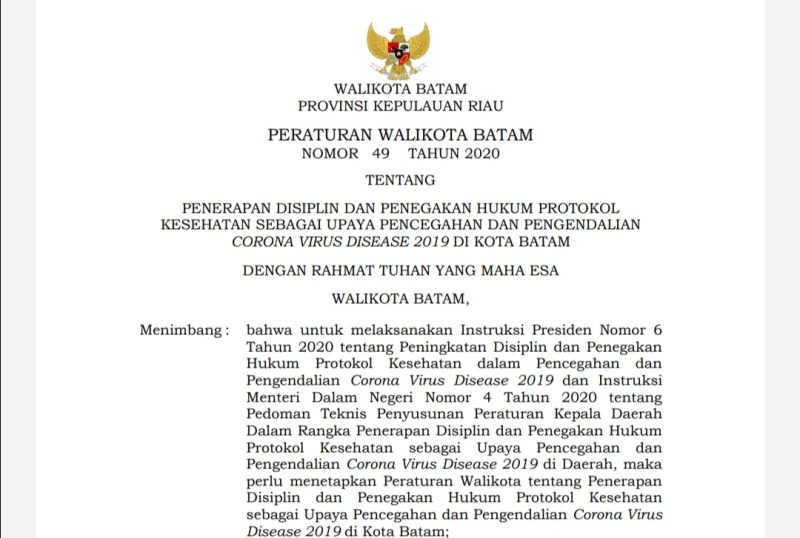 WALIKOTA BATAM
PROVINSI KEPULAUAN RIAU

PERATURAN WALIKOTA BATAM
NOMOR 49 TAHUN 2020

TENTANG

PENERAPAN DISIPLIN DAN PENEGAKAN HUKUM PROTOKOL KESEHATAN SEBAGAI UPAYA PENCEGAHAN DAN PENGENDALIAN CORONA VIRUS DISEASE 2019 DI KOTA BATAM

DENGAN RAHMAT TUHAN YANG MAHA ESA

WALIKOTA BATAM,

Menimbang : bahwa untuk melaksanakan Instruksi Presiden Nomor 6 Tahun 2020 tentang Peningkatan Disiplin dan Penegakan Hukum Protokol Kesehatan dalam Pencegahan dan Pengendalian Corona Virus Disease 2019 dan Instruksi Menteri Dalam Negeri Nomor 4 Tahun 2020 tentang Pedoman Teknis Penyusunan Peraturan Kepala Daerah Dalam Rangka Penerapan Disiplin dan Penegakan Hukum Protokol Kesehatan sebagai Upaya Pencegahan dan Pengendalian Corona Virus Disease 2019 di Daerah, maka perlu menetapkan Peraturan Walikota tentang Penerapan Disiplin dan Penegakan Hukum Protokol Kesehatan sebagai Upaya Pencegahan dan Pengendalian Corona Virus Disease 2019 di Kota Batam;